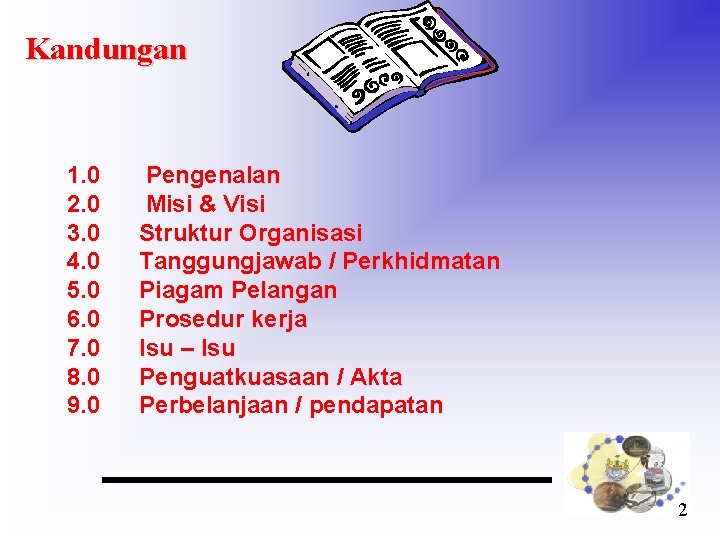 Kandungan

1.0 Pengenalan
2.0 Misi & Visi
3.0 Struktur Organisasi
4.0 Tanggungjawab / Perkhidmatan
5.0 Piagam Pelangan
6.0 Prosedur kerja
7.0 Isu – Isu
8.0 Penguatkuasaan / Akta
9.0 Perbelanjaan / pendapatan

2